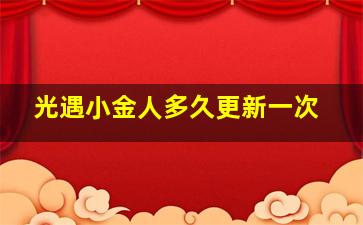 光遇小金人多久更新一次